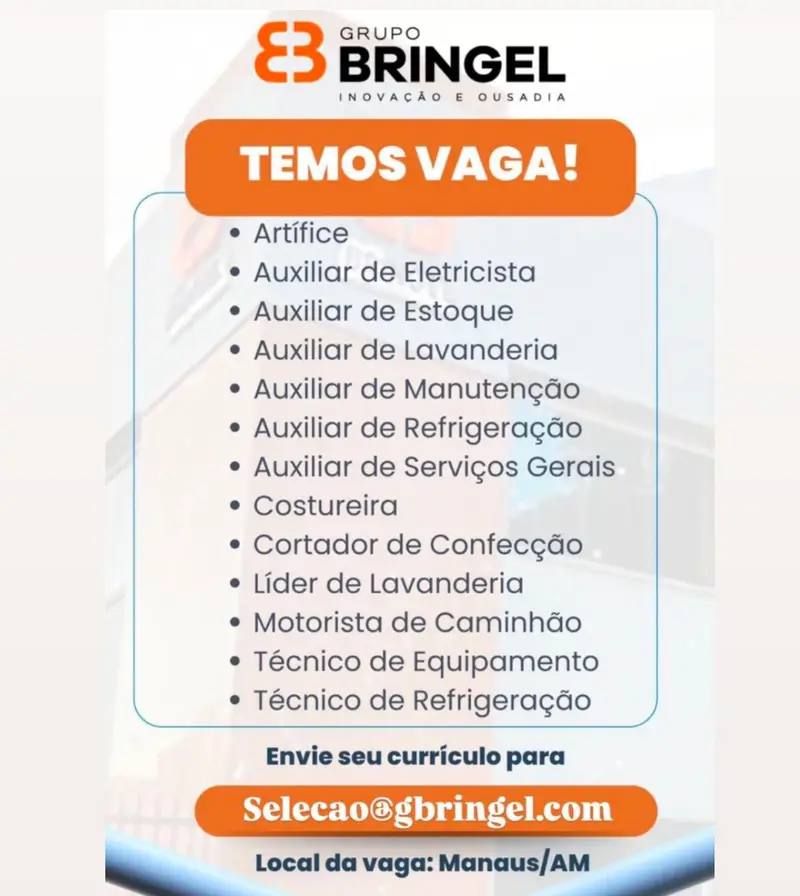 GRUPO
BRINGEL
INOVAÇÃO E OUSADIA

TEMOS VAGA!

• Artífice
• Auxiliar de Eletricista
• Auxiliar de Estoque
• Auxiliar de Lavanderia
• Auxiliar de Manutenção
• Auxiliar de Refrigeração
• Auxiliar de Serviços Gerais
• Costureira
• Cortador de Confecção
• Líder de Lavanderia
• Motorista de Caminhão
• Técnico de Equipamento
• Técnico de Refrigeração

Envie seu currículo para

Selecao@gbringel.com

Local da vaga: Manaus/AM